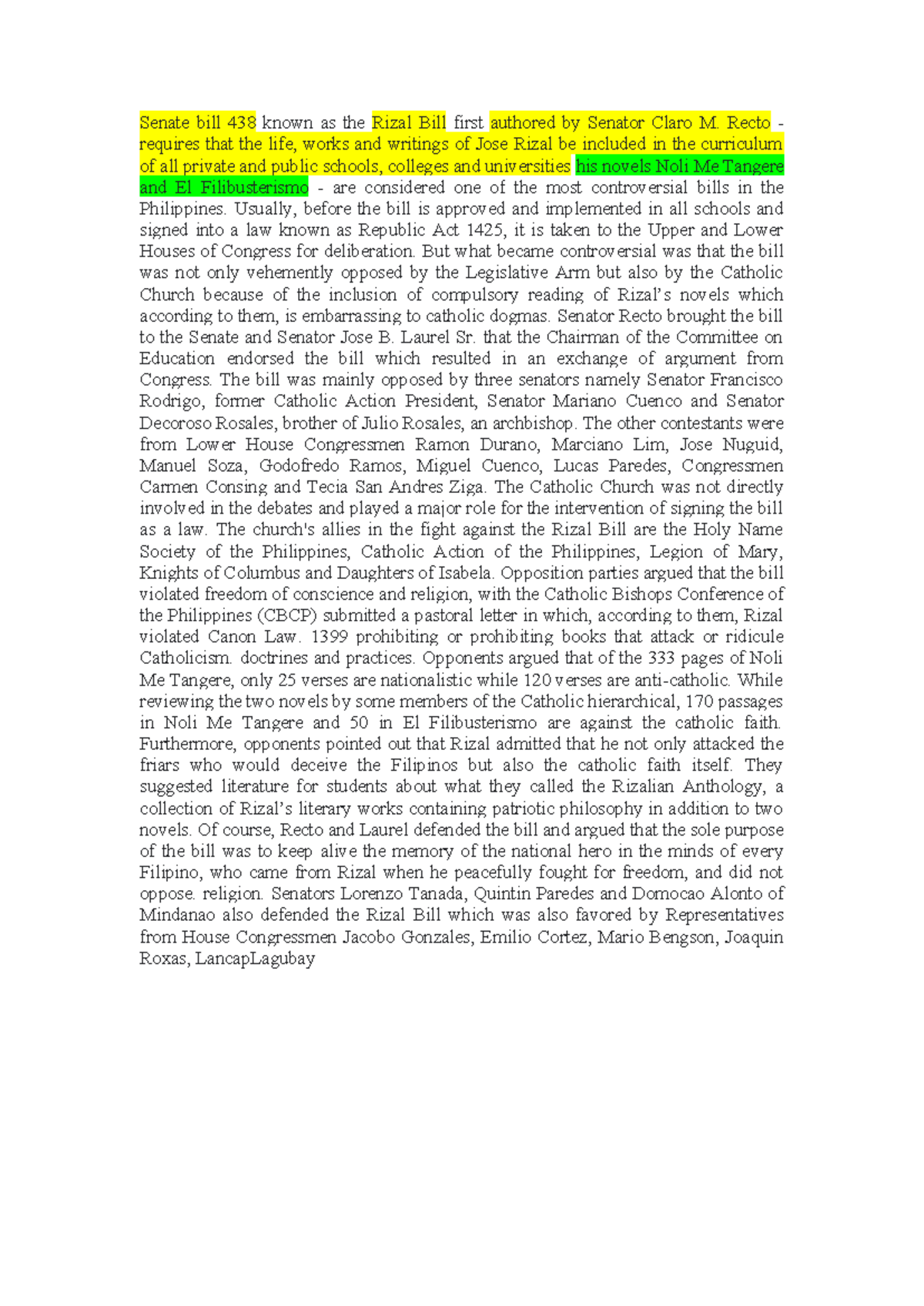 Senate bill 438 known as the Rizal Bill first authored by Senator Claro M. Recto - requires that the life, works and writings of Jose Rizal be included in the curriculum of all private and public schools, colleges and universities his novels Noli Me Tangere and El Filibusterismo - are considered one of the most controversial bills in the Philippines. Usually, before the bill is approved and implemented in all schools and signed into a law known as Republic Act 1425, it is taken to the Upper and Lower Houses of Congress for deliberation. But what became controversial was that the bill was not only vehemently opposed by the Legislative Arm but also by the Catholic Church because of the inclusion of compulsory reading of Rizal's novels which according to them, is embarrassing to catholic dogmas. Senator Recto brought the bill to the Senate and Senator Jose B. Laurel Sr. that the Chairman of the Committee on Education endorsed the bill which resulted in an exchange of argument from Congress. The bill was mainly opposed by three senators namely Senator Francisco Rodrigo, former Catholic Action President, Senator Mariano Cuenco and Senator Decoroso Rosales, brother of Julio Rosales, an archbishop. The other contestants were from Lower House Congressmen Ramon Durano, Marciano Lim, Jose Nuguid, Manuel Soza, Godofredo Ramos, Miguel Cuenco, Lucas Paredes, Congressmen Carmen Consing and Tecia San Andres Ziga. The Catholic Church was not directly involved in the debates and played a major role for the intervention of signing the bill as a law. The church's allies in the fight against the Rizal Bill are the Holy Name Society of the Philippines, Catholic Action of the Philippines, Legion of Mary, Knights of Columbus and Daughters of Isabela. Opposition parties argued that the bill violated freedom of conscience and religion, with the Catholic Bishops Conference of the Philippines (CBCP) submitted a pastoral letter in which, according to them, Rizal violated Canon Law. 1399 prohibiting or prohibiting books that attack or ridicule Catholicism. doctrines and practices. Opponents argued that of the 333 pages of Noli Me Tangere, only 25 verses are nationalistic while 120 verses are anti-catholic. While reviewing the two novels by some members of the Catholic hierarchical, 170 passages in Noli Me Tangere and 50 in El Filibusterismo are against the catholic faith. Furthermore, opponents pointed out that Rizal admitted that he not only attacked the friars who would deceive the Filipinos but also the catholic faith itself. They suggested literature for students about what they called the Rizalian Anthology, a collection of Rizal's literary works containing patriotic philosophy in addition to two novels. Of course, Recto and Laurel defended the bill and argued that the sole purpose of the bill was to keep alive the memory of the national hero in the minds of every Filipino, who came from Rizal when he peacefully fought for freedom, and did not oppose. religion. Senators Lorenzo Tanada, Quintin Paredes and Domocao Alonto of Mindanao also defended the Rizal Bill which was also favored by Representatives from House Congressmen Jacobo Gonzales, Emilio Cortez, Mario Bengson, Joaquin Roxas, LancapLagubay